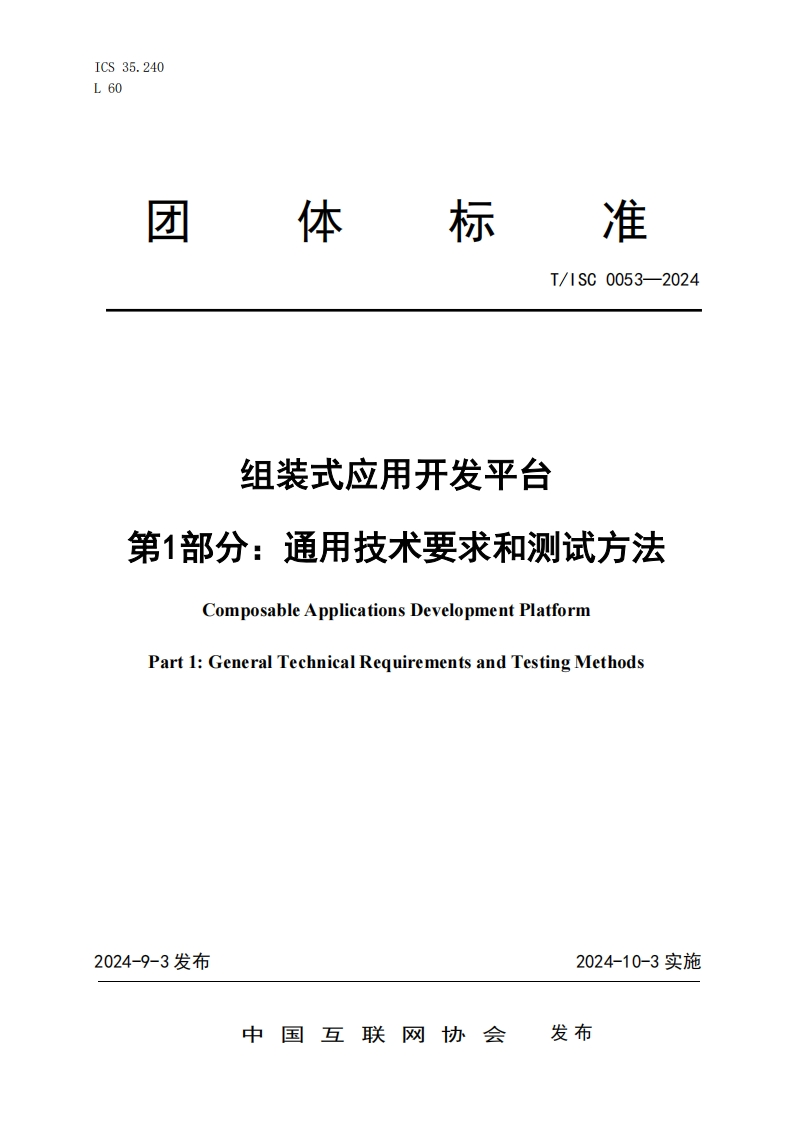 ICS 35.240
L 60

团 体 标 准

T/ISC 0053—2024

组装式应用开发平台

第1部分：通用技术要求和测试方法

Composable Applications Development Platform

Part 1: General Technical Requirements and Testing Methods

2024-9-3 发布

2024-10-3 实施

中 国 互 联 网 协 会 发布